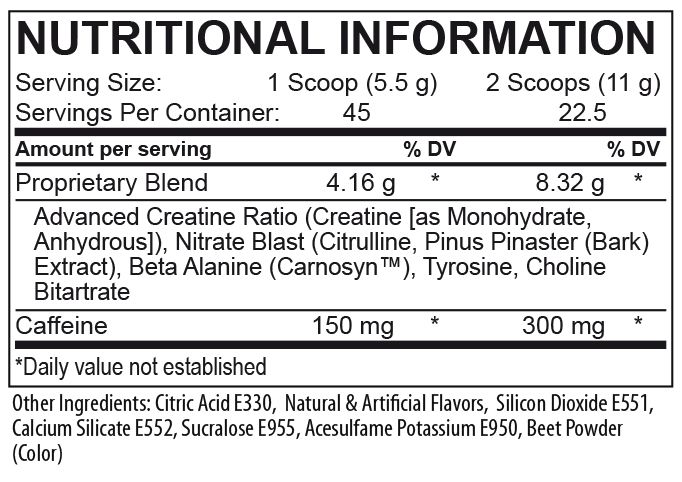 NUTRITIONAL INFORMATION

Serving Size: 1 Scoop (5.5 g) 2 Scoops (11 g)
Servings Per Container: 45 22.5

| Amount per serving | | % DV | | % DV |
|---|---|---|---|---|
| Proprietary Blend | 4.16 g | * | 8.32 g | * |
| Advanced Creatine Ratio (Creatine [as Monohydrate, Anhydrous]), Nitrate Blast (Citrulline, Pinus Pinaster (Bark) Extract), Beta Alanine (Carnosyn™), Tyrosine, Choline Bitartrate | | | | |
| Caffeine | 150 mg | * | 300 mg | * |

*Daily value not established

Other Ingredients: Citric Acid E330, Natural & Artificial Flavors, Silicon Dioxide E551, Calcium Silicate E552, Sucralose E955, Acesulfame Potassium E950, Beet Powder (Color)